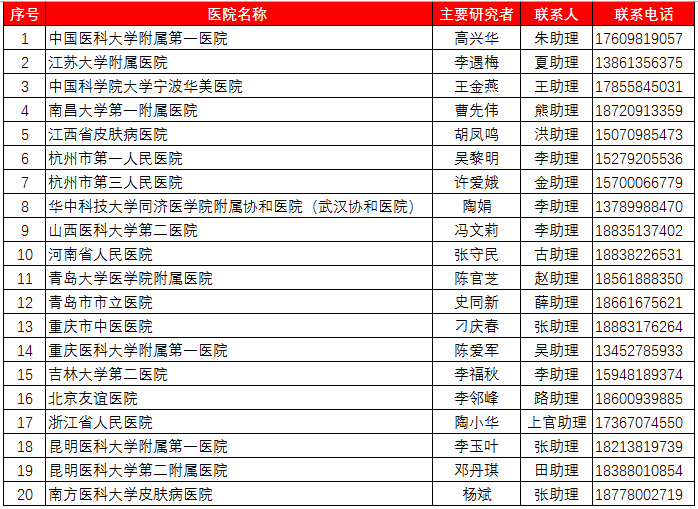 | 序号 | 医院名称 | 主要研究者 | 联系人 | 联系电话 |
|---|---|---|---|---|
| 1 | 中国医科大学附属第一医院 | 高兴华 | 朱助理 | 17609819057 |
| 2 | 江苏大学附属医院 | 李遇梅 | 夏助理 | 13861356375 |
| 3 | 中国科学院大学宁波华美医院 | 王金燕 | 王助理 | 17855845031 |
| 4 | 南昌大学第一附属医院 | 曹先伟 | 熊助理 | 18720913359 |
| 5 | 江西省皮肤病医院 | 胡凤鸣 | 洪助理 | 15070985473 |
| 6 | 杭州市第一人民医院 | 吴黎明 | 李助理 | 15279205536 |
| 7 | 杭州市第三人民医院 | 许爱娥 | 金助理 | 15700066779 |
| 8 | 华中科技大学同济医学院附属协和医院（武汉协和医院） | 陶娟 | 李助理 | 13789988470 |
| 9 | 山西医科大学第二医院 | 冯文莉 | 李助理 | 18835137402 |
| 10 | 河南省人民医院 | 张守民 | 古助理 | 18838226531 |
| 11 | 青岛大学医学院附属医院 | 陈官芝 | 赵助理 | 18561888350 |
| 12 | 青岛市市立医院 | 史同新 | 薛助理 | 18661675621 |
| 13 | 重庆市中医医院 | 刁庆春 | 张助理 | 18883176264 |
| 14 | 重庆医科大学附属第一医院 | 陈爱军 | 吴助理 | 13452785933 |
| 15 | 吉林大学第二医院 | 李福秋 | 李助理 | 15948189374 |
| 16 | 北京友谊医院 | 李邻峰 | 路助理 | 18600939885 |
| 17 | 浙江省人民医院 | 陶小华 | 上官助理 | 17367074550 |
| 18 | 昆明医科大学附属第一医院 | 李玉叶 | 张助理 | 18213819739 |
| 19 | 昆明医科大学第二附属医院 | 邓丹琪 | 田助理 | 18388010854 |
| 20 | 南方医科大学皮肤病医院 | 杨斌 | 张助理 | 18778002719 |